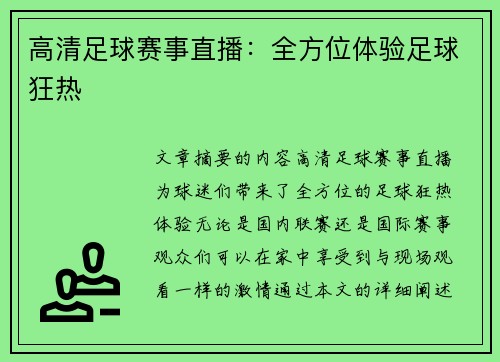 高清足球赛事直播：全方位体验足球狂热

文章摘要的内容高清足球赛事直播为球迷们带来了全方位的足球狂热体验无论是国内联赛还是国际赛事观众们可以在家中享受到与现场观看一样的激情通过本文的详细阐述